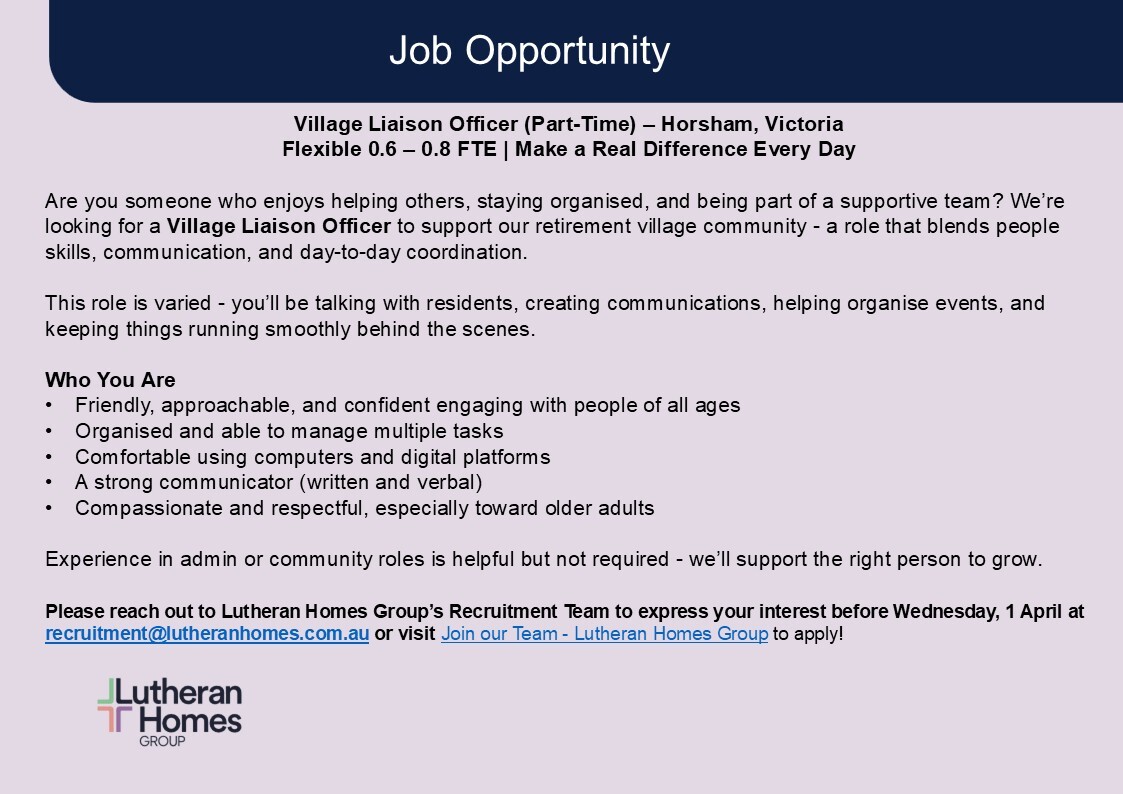 Job Opportunity

Village Liaison Officer (Part-Time) – Horsham, Victoria
Flexible 0.6 – 0.8 FTE | Make a Real Difference Every Day

Are you someone who enjoys helping others, staying organised, and being part of a supportive team? We're looking for a Village Liaison Officer to support our retirement village community - a role that blends people skills, communication, and day-to-day coordination.

This role is varied - you'll be talking with residents, creating communications, helping organise events, and keeping things running smoothly behind the scenes.

Who You Are
• Friendly, approachable, and confident engaging with people of all ages
• Organised and able to manage multiple tasks
• Comfortable using computers and digital platforms
• A strong communicator (written and verbal)
• Compassionate and respectful, especially toward older adults

Experience in admin or community roles is helpful but not required - we'll support the right person to grow.

Please reach out to Lutheran Homes Group's Recruitment Team to express your interest before Wednesday, 1 April at recruitment@lutheranhomes.com.au or visit Join our Team - Lutheran Homes Group to apply!

Lutheran Homes GROUP